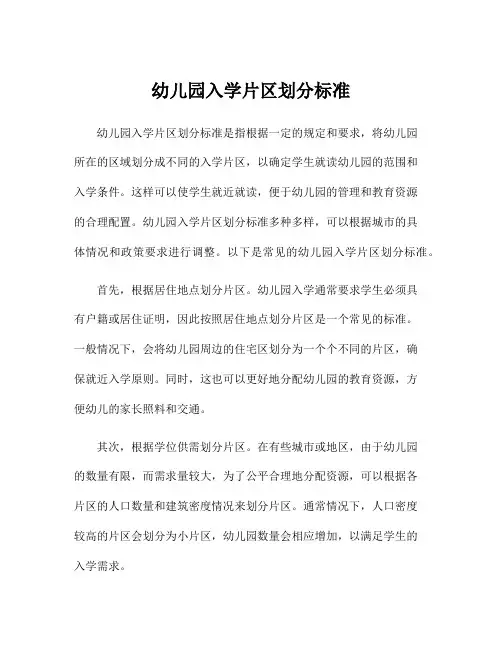 幼儿园入学片区划分标准

幼儿园入学片区划分标准是指根据一定的规定和要求，将幼儿园所在的区域划分成不同的入学片区，以确定学生就读幼儿园的范围和入学条件。这样可以使学生就近就读，便于幼儿园的管理和教育资源的合理配置。幼儿园入学片区划分标准多种多样，可以根据城市的具体情况和政策要求进行调整。以下是常见的幼儿园入学片区划分标准。

首先，根据居住地点划分片区。幼儿园入学通常要求学生必须具有户籍或居住证明，因此按照居住地点划分片区是一个常见的标准。一般情况下，会将幼儿园周边的住宅区划分为一个个不同的片区，确保就近入学原则。同时，这也可以更好地分配幼儿园的教育资源，方便幼儿的家长照料和交通。

其次，根据学位供需划分片区。在有些城市或地区，由于幼儿园的数量有限，而需求量较大，为了公平合理地分配资源，可以根据各片区的人口数量和建筑密度情况来划分片区。通常情况下，人口密度较高的片区会划分为小片区，幼儿园数量会相应增加，以满足学生的入学需求。